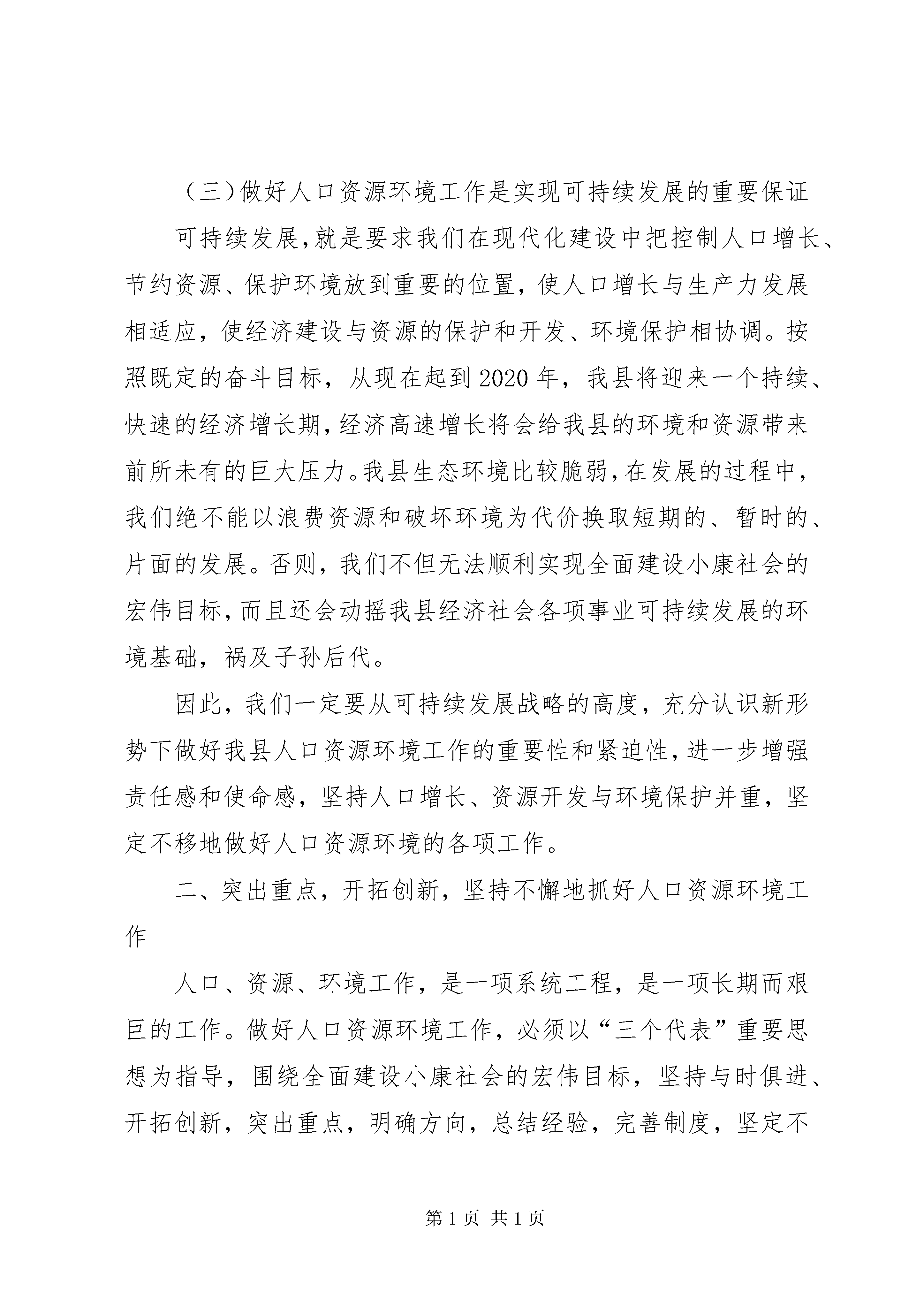 （三）做好人口资源环境工作是实现可持续发展的重要保证

可持续发展，就是要求我们在现代化建设中把控制人口增长、节约资源、保护环境放到重要的位置，使人口增长与生产力发展相适应，使经济建设与资源的保护和开发、环境保护相协调。按照既定的奋斗目标，从现在起到2020年，我县将迎来一个持续、快速的经济增长期，经济高速增长将会给我县的环境和资源带来前所未有的巨大压力。我县生态环境比较脆弱，在发展的过程中，我们绝不能以浪费资源和破坏环境为代价换取短期的、暂时的、片面的发展。否则，我们不但无法顺利实现全面建设小康社会的宏伟目标，而且还会动摇我县经济社会各项事业可持续发展的环境基础，祸及子孙后代。

因此，我们一定要从可持续发展战略的高度，充分认识新形势下做好我县人口资源环境工作的重要性和紧迫性，进一步增强责任感和使命感，坚持人口增长、资源开发与环境保护并重，坚定不移地做好人口资源环境的各项工作。

二、突出重点，开拓创新，坚持不懈地抓好人口资源环境工作

人口、资源、环境工作，是一项系统工程，是一项长期而艰巨的工作。做好人口资源环境工作，必须以“三个代表”重要思想为指导，围绕全面建设小康社会的宏伟目标，坚持与时俱进、开拓创新，突出重点，明确方向，总结经验，完善制度，坚定不

第1页 共1页